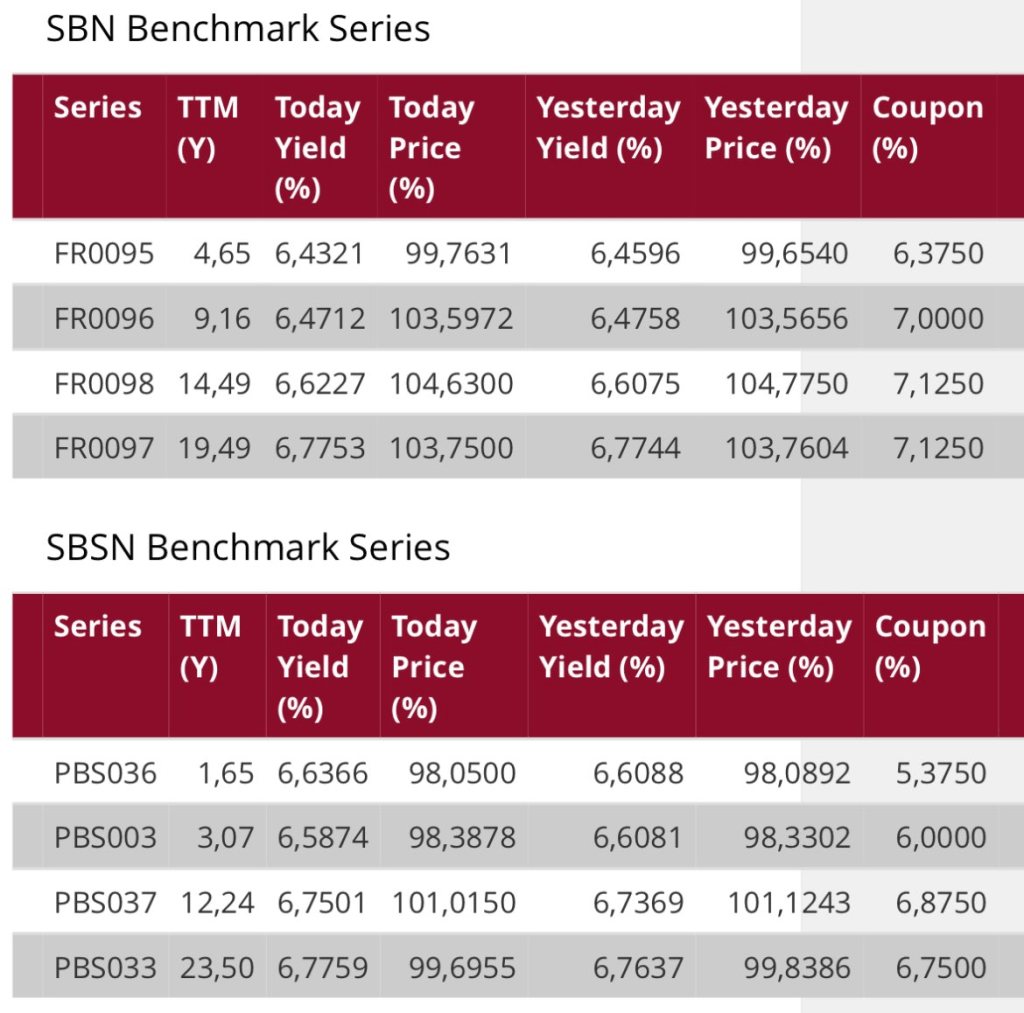 SBN Benchmark Series

| Series | TTM (Y) | Today Yield (%) | Today Price (%) | Yesterday Yield (%) | Yesterday Price (%) | Coupon (%) |
|---|---|---|---|---|---|---|
| FR0095 | 4,65 | 6,4321 | 99,7631 | 6,4596 | 99,6540 | 6,3750 |
| FR0096 | 9,16 | 6,4712 | 103,5972 | 6,4758 | 103,5656 | 7,0000 |
| FR0098 | 14,49 | 6,6227 | 104,6300 | 6,6075 | 104,7750 | 7,1250 |
| FR0097 | 19,49 | 6,7753 | 103,7500 | 6,7744 | 103,7604 | 7,1250 |

SBSN Benchmark Series

| Series | TTM (Y) | Today Yield (%) | Today Price (%) | Yesterday Yield (%) | Yesterday Price (%) | Coupon (%) |
|---|---|---|---|---|---|---|
| PBS036 | 1,65 | 6,6366 | 98,0500 | 6,6088 | 98,0892 | 5,3750 |
| PBS003 | 3,07 | 6,5874 | 98,3878 | 6,6081 | 98,3302 | 6,0000 |
| PBS037 | 12,24 | 6,7501 | 101,0150 | 6,7369 | 101,1243 | 6,8750 |
| PBS033 | 23,50 | 6,7759 | 99,6955 | 6,7637 | 99,8386 | 6,7500 |